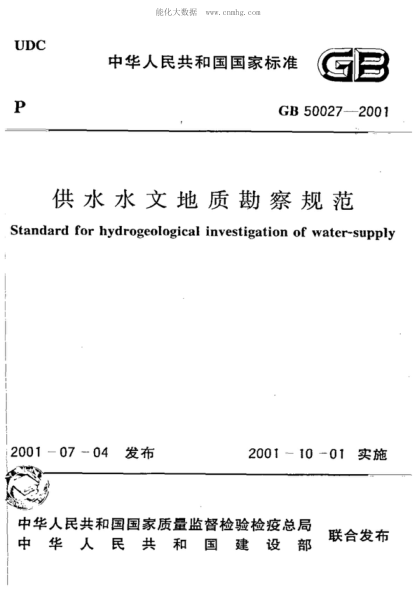 能化大数据 www.cnnhg.com

UDC

中华人民共和国国家标准

GB

P

GB 50027—2001

供水水文地质勘察规范

Standard for hydrogeological investigation of water-supply

2001－07－04 发布

2001－10－01 实施

中华人民共和国国家质量监督检验检疫总局
中华人民共和国建设部

联合发布